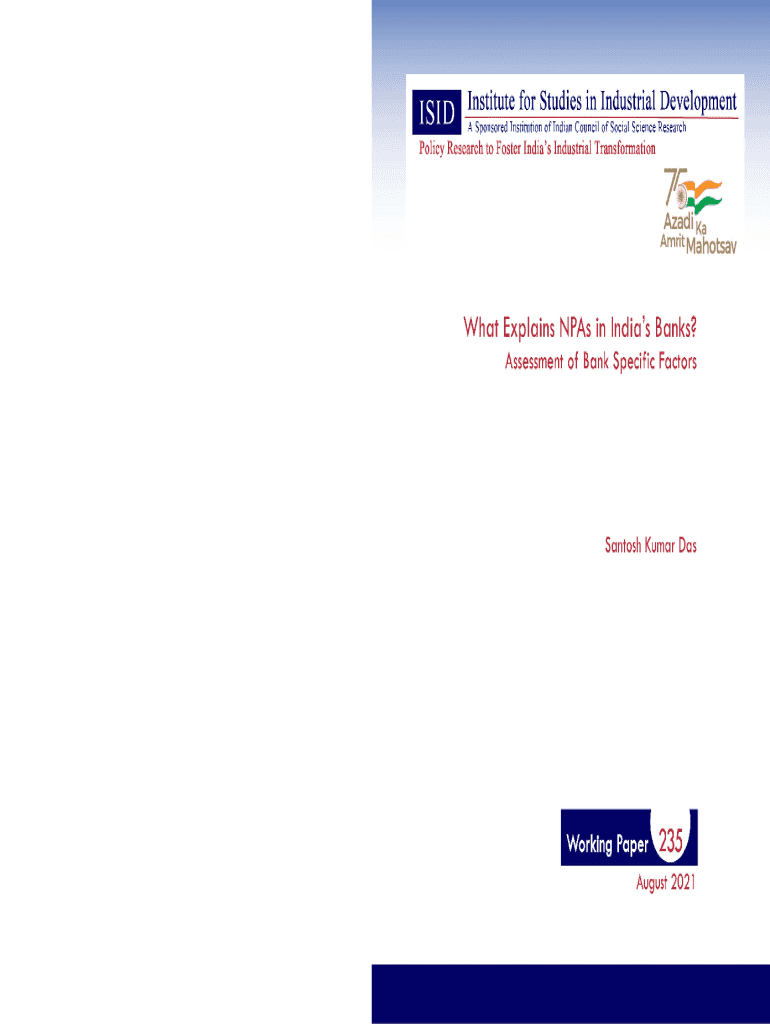 ISID Institute for Studies in Industrial Development
A Sponsored Institution of Indian Council of Social Science Research
Policy Research to Foster India's Industrial Transformation

75
Azadi Ka
Amrit Mahotsav

What Explains NPAs in India's Banks?
Assessment of Bank Specific Factors

Santosh Kumar Das

Working Paper 235
August 2021